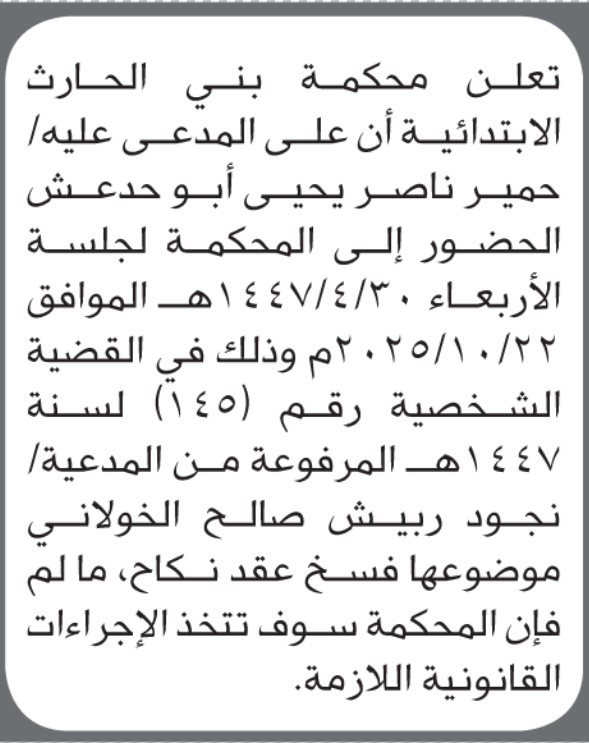 تعلن محكمة بني الحارث الابتدائية أن على المدعى عليه/ حمير ناصر يحيى أبو حدعش الحضور إلى المحكمة لجلسة الأربعاء ١٤٤٧/٤/٣٠هـ الموافق ٢٠٢٥/١٠/٢٢م وذلك في القضية الشخصية رقم (١٤٥) لسنة ١٤٤٧هـ المرفوعة من المدعية/ نجود ربيش صالح الخولاني موضوعها فسخ عقد نكاح، ما لم فإن المحكمة سوف تتخذ الإجراءات القانونية اللازمة.